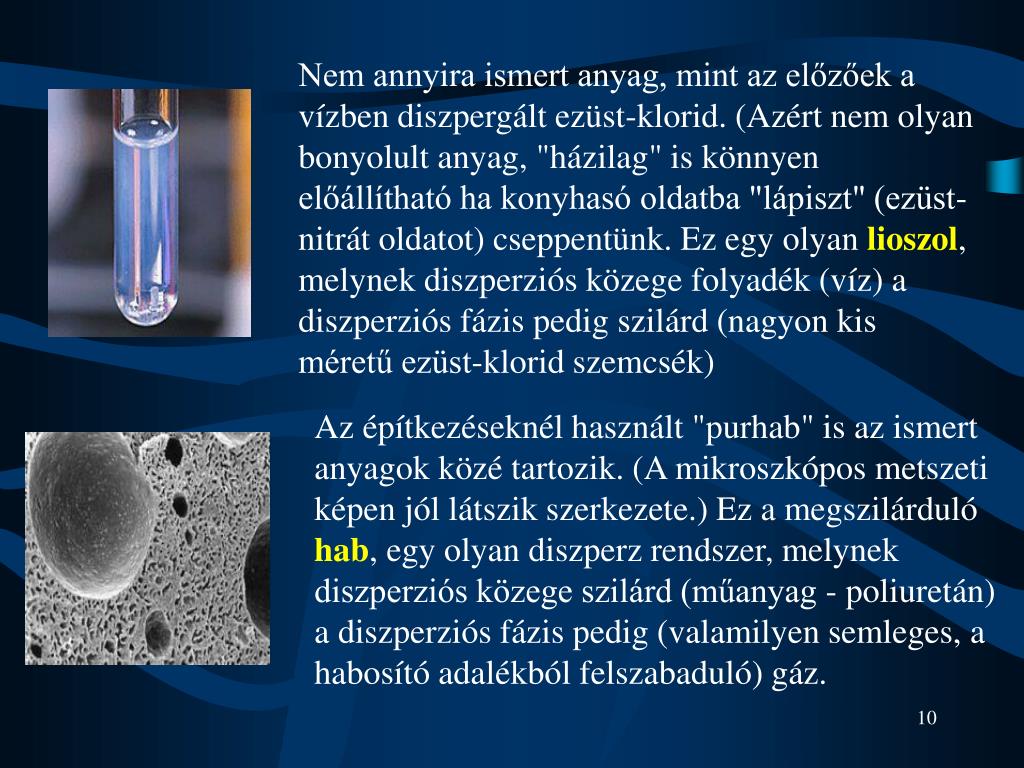 Nem annyira ismert anyag, mint az előzőek a vízben diszpergált ezüst-klorid. (Azért nem olyan bonyolult anyag, "házilag" is könnyen előállítható ha konyhasó oldatba "lápiszt" (ezüst-nitrát oldatot) cseppentünk. Ez egy olyan lioszol, melynek diszperziós közege folyadék (víz) a diszperziós fázis pedig szilárd (nagyon kis méretű ezüst-klorid szemcsék)

Az építkezéseknél használt "purhab" is az ismert anyagok közé tartozik. (A mikroszkópos metszeti képen jól látszik szerkezete.) Ez a megszilárduló hab, egy olyan diszperz rendszer, melynek diszperziós közege szilárd (műanyag - poliuretán) a diszperziós fázis pedig (valamilyen semleges, a habosító adalékból felszabaduló) gáz.

10